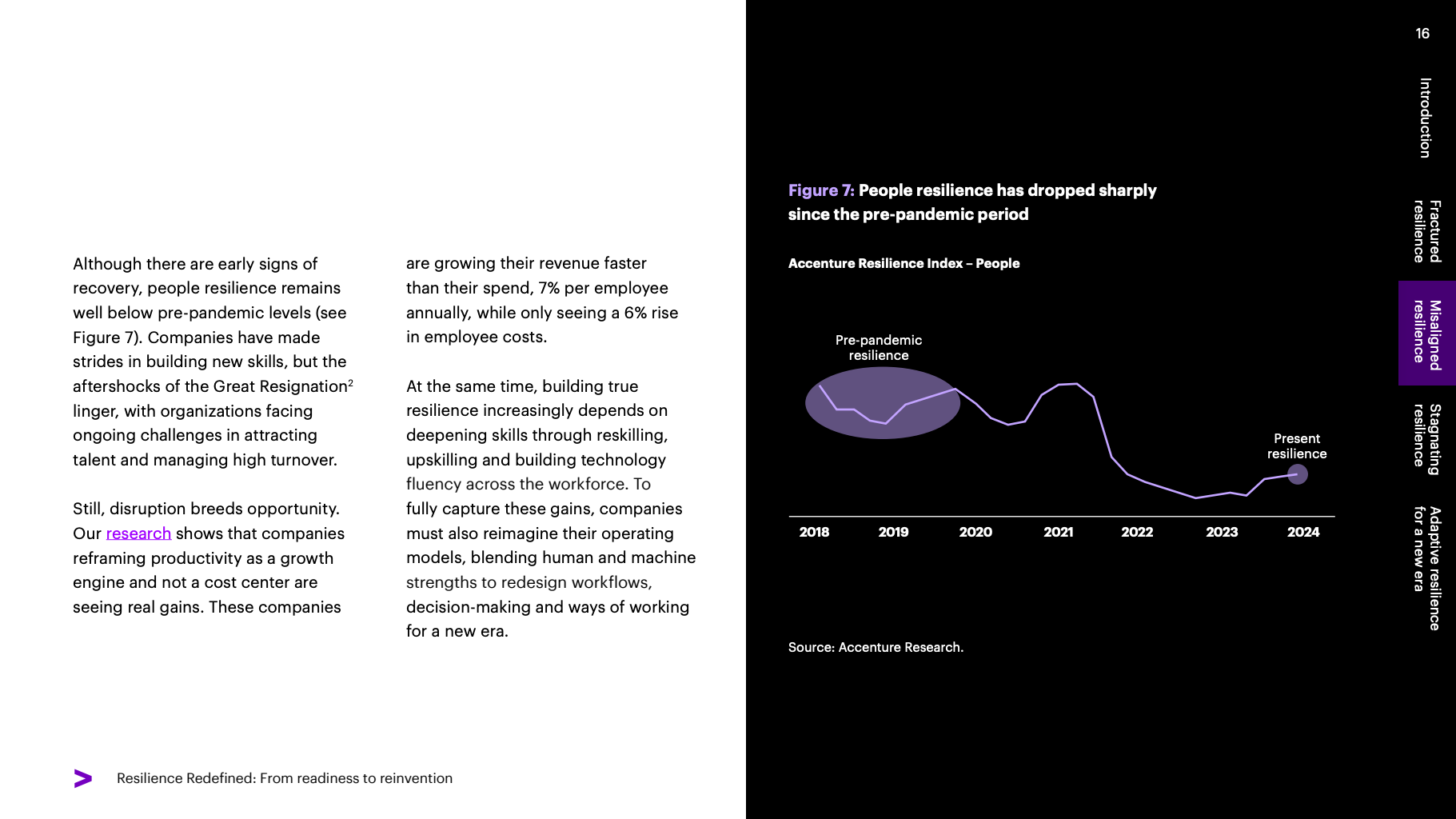 Although there are early signs of recovery, people resilience remains well below pre-pandemic levels (see Figure 7). Companies have made strides in building new skills, but the aftershocks of the Great Resignation$^2$ linger, with organizations facing ongoing challenges in attracting talent and managing high turnover.

Still, disruption breeds opportunity. Our research shows that companies reframing productivity as a growth engine and not a cost center are seeing real gains. These companies are growing their revenue faster than their spend, 7% per employee annually, while only seeing a 6% rise in employee costs.

At the same time, building true resilience increasingly depends on deepening skills through reskilling, upskilling and building technology fluency across the workforce. To fully capture these gains, companies must also reimagine their operating models, blending human and machine strengths to redesign workflows, decision-making and ways of working for a new era.

Resilience Redefined: From readiness to reinvention

Figure 7: People resilience has dropped sharply since the pre-pandemic period

Accenture Resilience Index – People

Pre-pandemic resilience

Present resilience

2018 2019 2020 2021 2022 2023 2024

Source: Accenture Research.

16

Introduction

Fractured resilience

Misaligned resilience

Stagnating resilience

Adaptive resilience for a new era